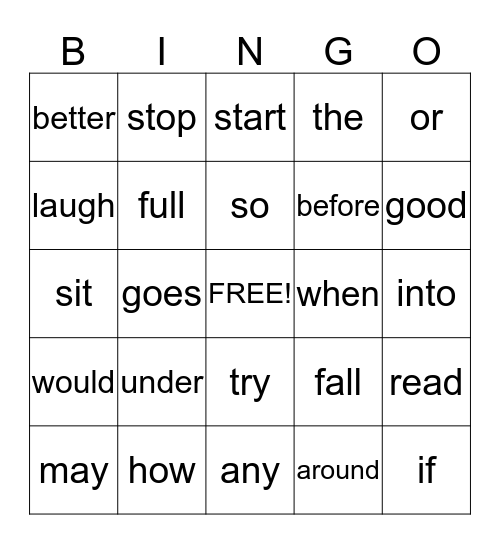 | B | I | N | G | O |
|---|---|---|---|---|
| better | stop | start | the | or |
| laugh | full | so | before | good |
| sit | goes | FREE! | when | into |
| would | under | try | fall | read |
| may | how | any | around | if |